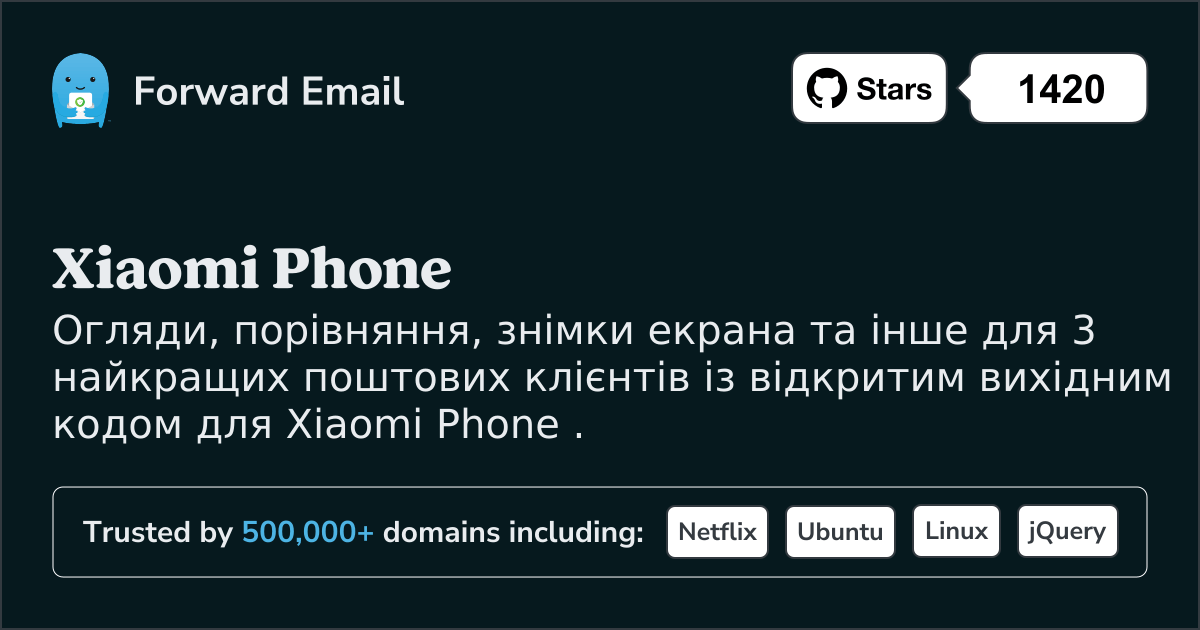 Forward Email

Stars

1420

Xiaomi Phone

Огляди, порівняння, знімки екрана та інше для 3 найкращих поштових клієнтів із відкритим вихідним кодом для Xiaomi Phone .

Trusted by 500,000+ domains including:

Netflix

Ubuntu

Linux

jQuery